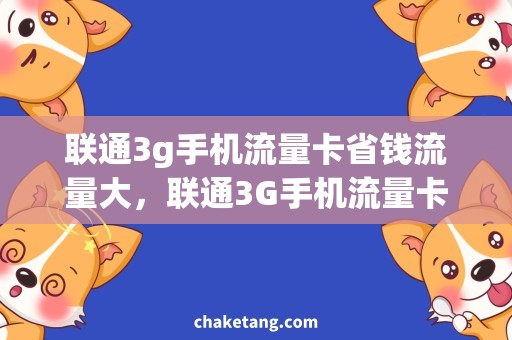 联通3g手机流量卡省钱流量大，联通3G手机流量卡

chaketang.com